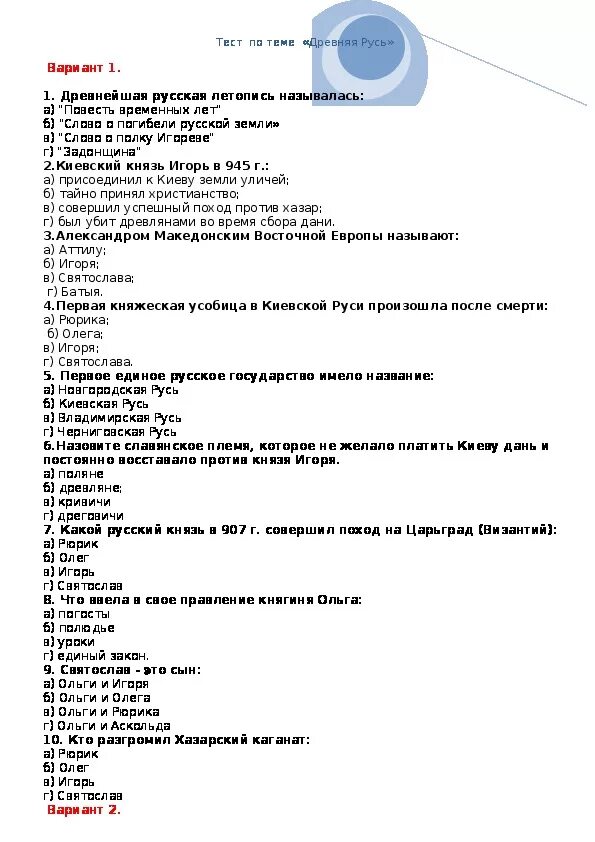 Тест по теме «Древняя Русь»

Вариант 1.

1. Древнейшая русская летопись называлась:
а) "Повесть временных лет"
б) "Слово о погибели русской земли»
в) "Слово о полку Игореве"
г) "Задонщина"
2.Киевский князь Игорь в 945 г.:
а) присоединил к Киеву земли уличей;
б) тайно принял христианство;
в) совершил успешный поход против хазар;
г) был убит древлянами во время сбора дани.
3.Александром Македонским Восточной Европы называют:
а) Аттилу;
б) Игоря;
в) Святослава;
г) Батыя.
4.Первая княжеская усобица в Киевской Руси произошла после смерти:
а) Рюрика;
б) Олега;
в) Игоря;
г) Святослава.
5. Первое единое русское государство имело название:
а) Новгородская Русь
б) Киевская Русь
в) Владимирская Русь
г) Черниговская Русь
6.Назовите славянское племя, которое не желало платить Киеву дань и постоянно восставало против князя Игоря.
а) поляне
б) древляне;
в) кривичи
г) дреговичи
7. Какой русский князь в 907 г. совершил поход на Царьград (Византий):
а) Рюрик
б) Олег
в) Игорь
г) Святослав
8. Что ввела в свое правление княгиня Ольга:
а) погосты
б) полюдье
в) уроки
г) единый закон.
9. Святослав - это сын:
а) Ольги и Игоря
б) Ольги и Олега
в) Ольги и Рюрика
г) Ольги и Аскольда
10. Кто разгромил Хазарский каганат:
а) Рюрик
б) Олег
в) Игорь
г) Святослав
Вариант 2.